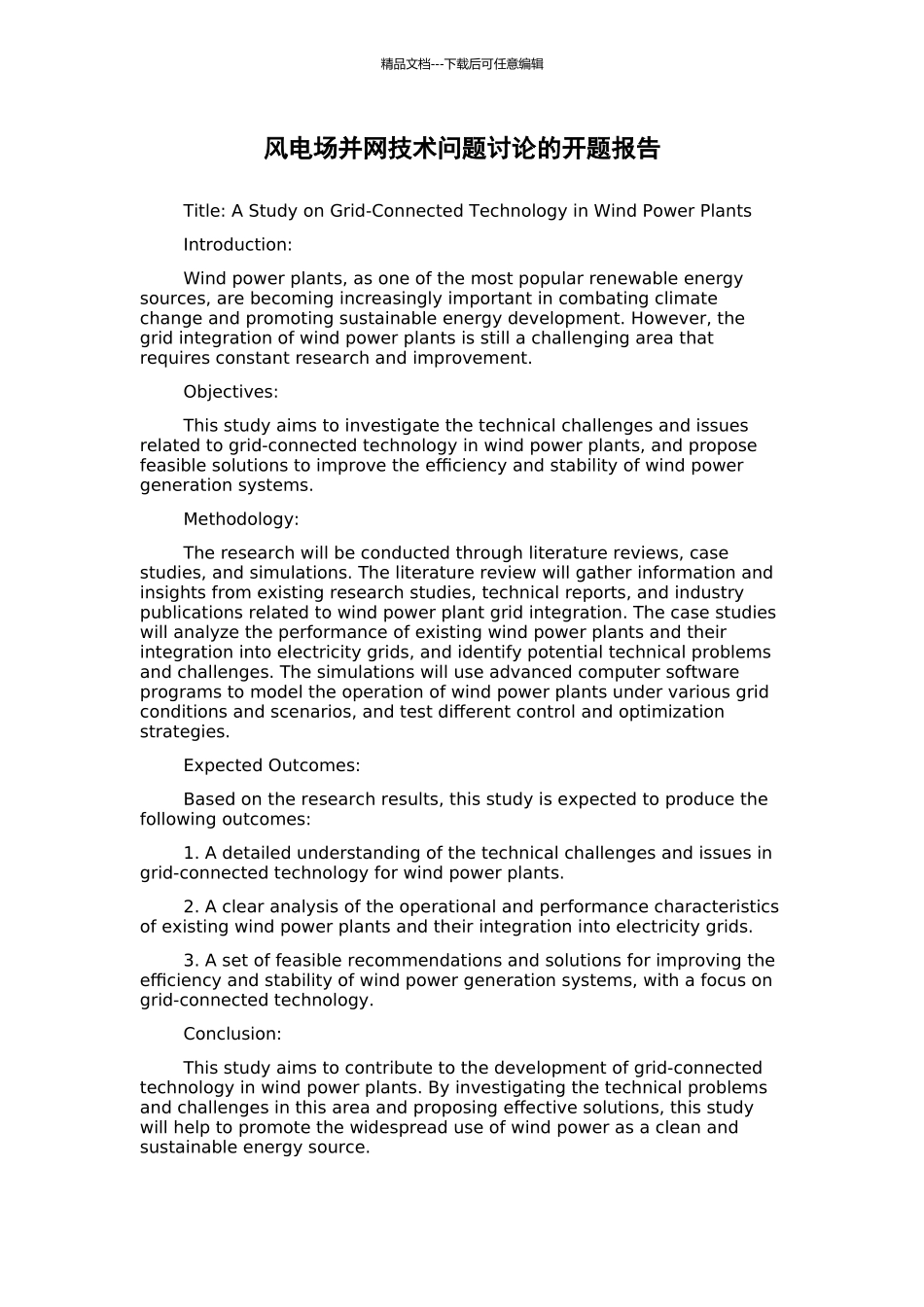 精品文档---下载后可任意编辑

风电场并网技术问题讨论的开题报告

Title: A Study on Grid-Connected Technology in Wind Power Plants

Introduction:

Wind power plants, as one of the most popular renewable energy sources, are becoming increasingly important in combating climate change and promoting sustainable energy development. However, the grid integration of wind power plants is still a challenging area that requires constant research and improvement.

Objectives:

This study aims to investigate the technical challenges and issues related to grid-connected technology in wind power plants, and propose feasible solutions to improve the efficiency and stability of wind power generation systems.

Methodology:

The research will be conducted through literature reviews, case studies, and simulations. The literature review will gather information and insights from existing research studies, technical reports, and industry publications related to wind power plant grid integration. The case studies will analyze the performance of existing wind power plants and their integration into electricity grids, and identify potential technical problems and challenges. The simulations will use advanced computer software programs to model the operation of wind power plants under various grid conditions and scenarios, and test different control and optimization strategies.

Expected Outcomes:

Based on the research results, this study is expected to produce the following outcomes:

1. A detailed understanding of the technical challenges and issues in grid-connected technology for wind power plants.

2. A clear analysis of the operational and performance characteristics of existing wind power plants and their integration into electricity grids.

3. A set of feasible recommendations and solutions for improving the efficiency and stability of wind power generation systems, with a focus on grid-connected technology.

Conclusion:

This study aims to contribute to the development of grid-connected technology in wind power plants. By investigating the technical problems and challenges in this area and proposing effective solutions, this study will help to promote the widespread use of wind power as a clean and sustainable energy source.